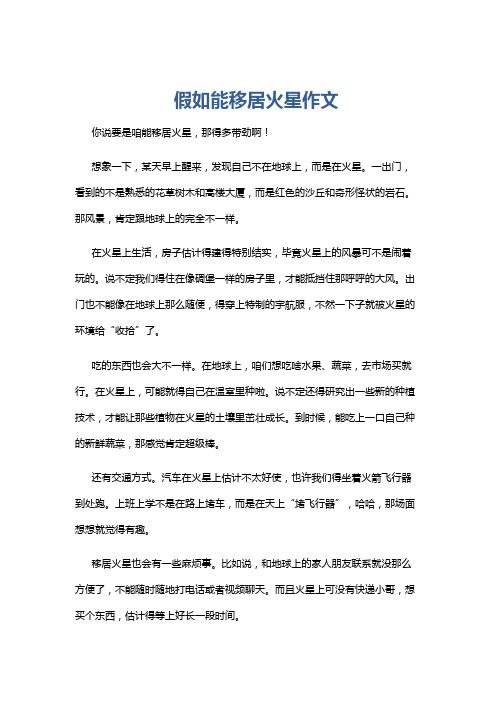 假如能移居火星作文

你说要是咱能移居火星，那得多带劲啊！

想象一下，某天早上醒来，发现自己不在地球上，而是在火星。一出门，看到的不是熟悉的花草树木和高楼大厦，而是红色的沙丘和奇形怪状的岩石。那风景，肯定跟地球上的完全不一样。

在火星上生活，房子估计得建得特别结实，毕竟火星上的风暴可不是闹着玩的。说不定我们得住在像碉堡一样的房子里，才能抵挡住那呼呼的大风。出门也不能像在地球上那么随便，得穿上特制的宇航服，不然一下子就被火星的环境给“收拾”了。

吃的东西也会大不一样。在地球上，咱们想吃啥水果、蔬菜，去市场买就行。在火星上，可能就得自己在温室里种啦。说不定还得研究出一些新的种植技术，才能让那些植物在火星的土壤里茁壮成长。到时候，能吃上一口自己种的新鲜蔬菜，那感觉肯定超级棒。

还有交通方式。汽车在火星上估计不太好使，也许我们得坐着火箭飞行器到处跑。上班上学不是在路上堵车，而是在天上“堵飞行器”，哈哈，那场面想想就觉得有趣。

移居火星也会有一些麻烦事。比如说，和地球上的家人朋友联系就没那么方便了，不能随时随地打电话或者视频聊天。而且火星上可没有快递小哥，想买个东西，估计得等上好长一段时间。